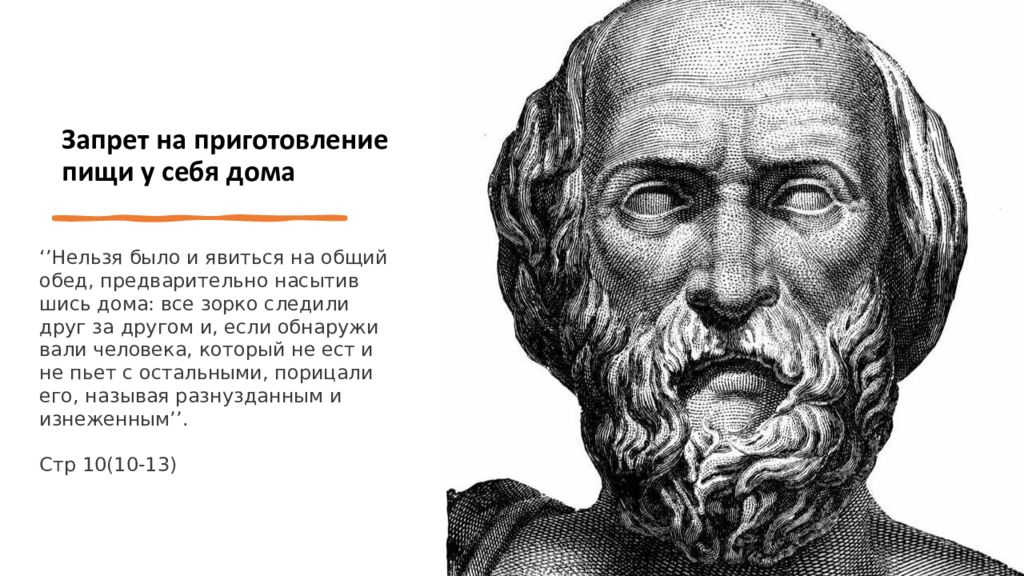 Запрет на приготовление пищи у себя дома

''Нельзя было и явиться на общий обед, предварительно насытив шись дома: все зорко следили друг за другом и, если обнаружи вали человека, который не ест и не пьет с остальными, порицали его, называя разнузданным и изнеженным''.

Стр 10(10-13)